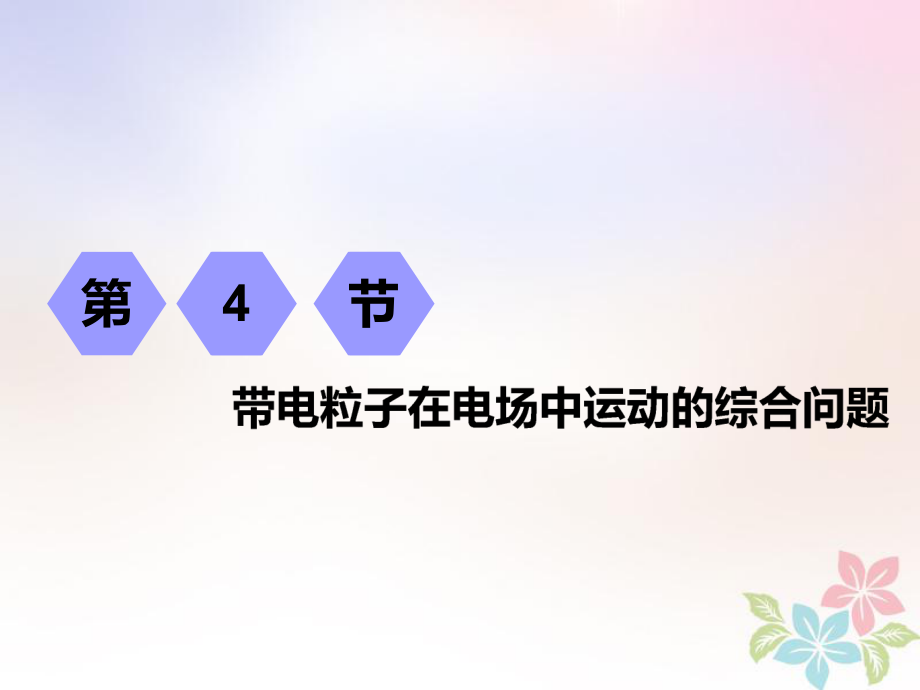 第 4 节

带电粒子在电场中运动的综合问题